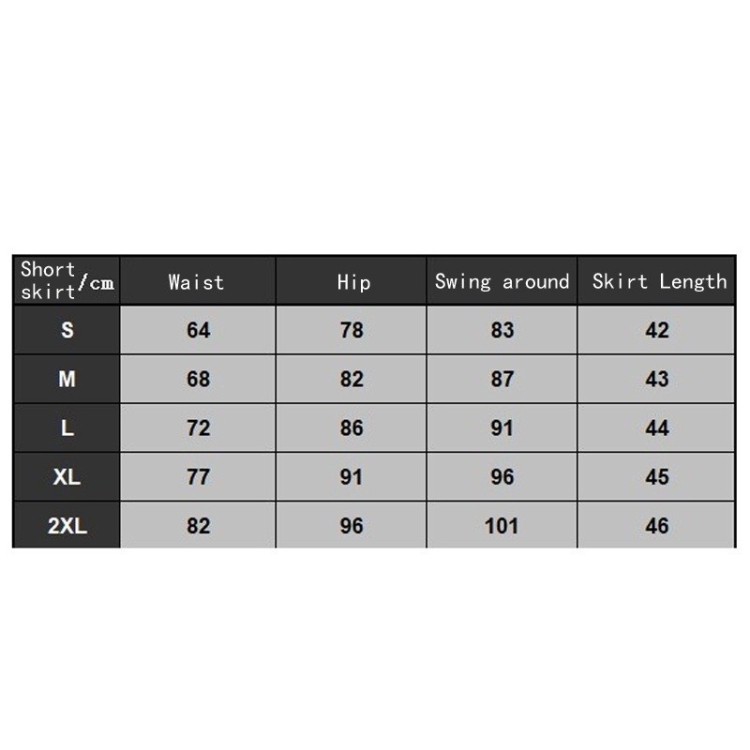 | Short skirt/cm | Waist | Hip | Swing around | Skirt Length |
|---|---|---|---|---|
| S | 64 | 78 | 83 | 42 |
| M | 68 | 82 | 87 | 43 |
| L | 72 | 86 | 91 | 44 |
| XL | 77 | 91 | 96 | 45 |
| 2XL | 82 | 96 | 101 | 46 |